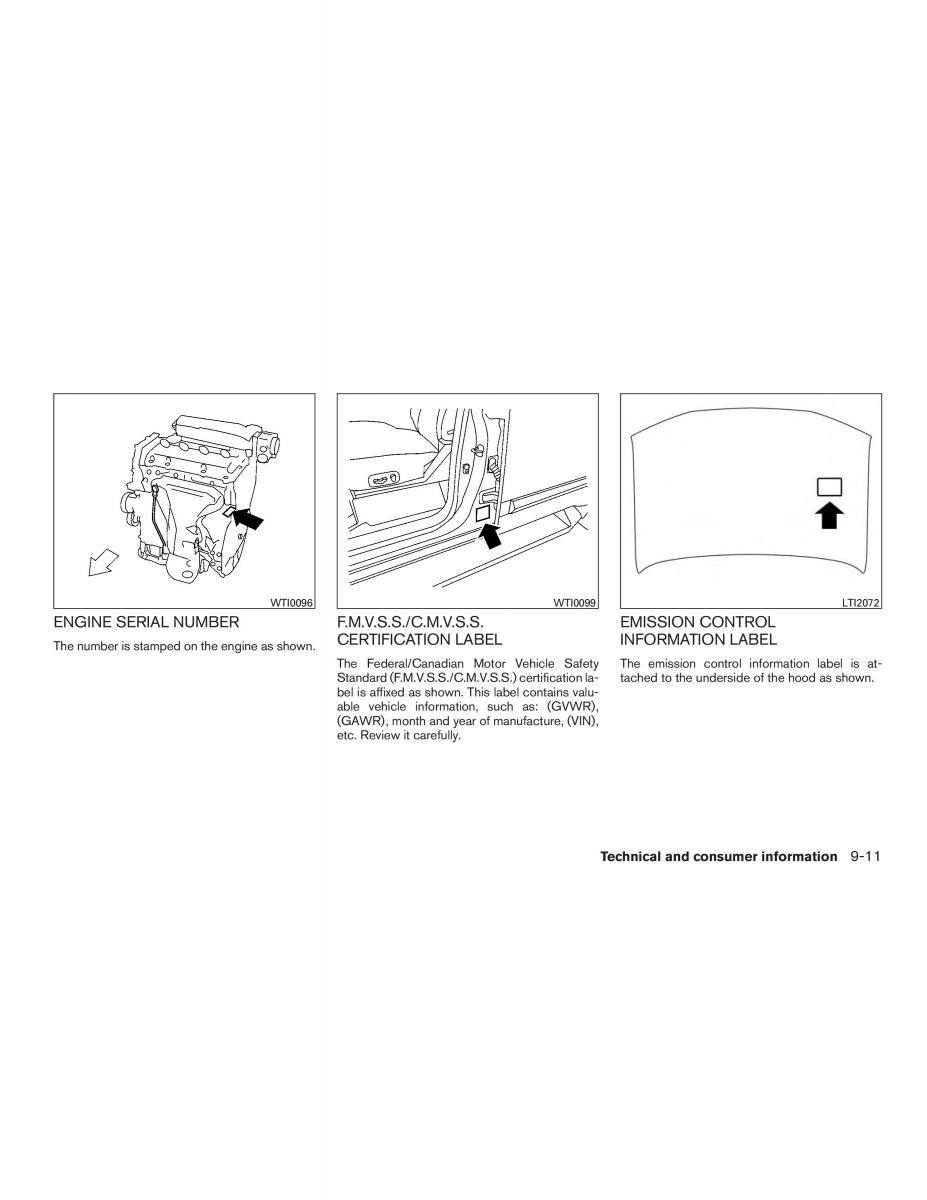 WTI0096

ENGINE SERIAL NUMBER

The number is stamped on the engine as shown.

WTI0099

F.M.V.S.S./C.M.V.S.S. CERTIFICATION LABEL

The Federal/Canadian Motor Vehicle Safety Standard (F.M.V.S.S./C.M.V.S.S.) certification label is affixed as shown. This label contains valuable vehicle information, such as: (GVWR), (GAWR), month and year of manufacture, (VIN), etc. Review it carefully.

LTI2072

EMISSION CONTROL INFORMATION LABEL

The emission control information label is attached to the underside of the hood as shown.

Technical and consumer information 9-11